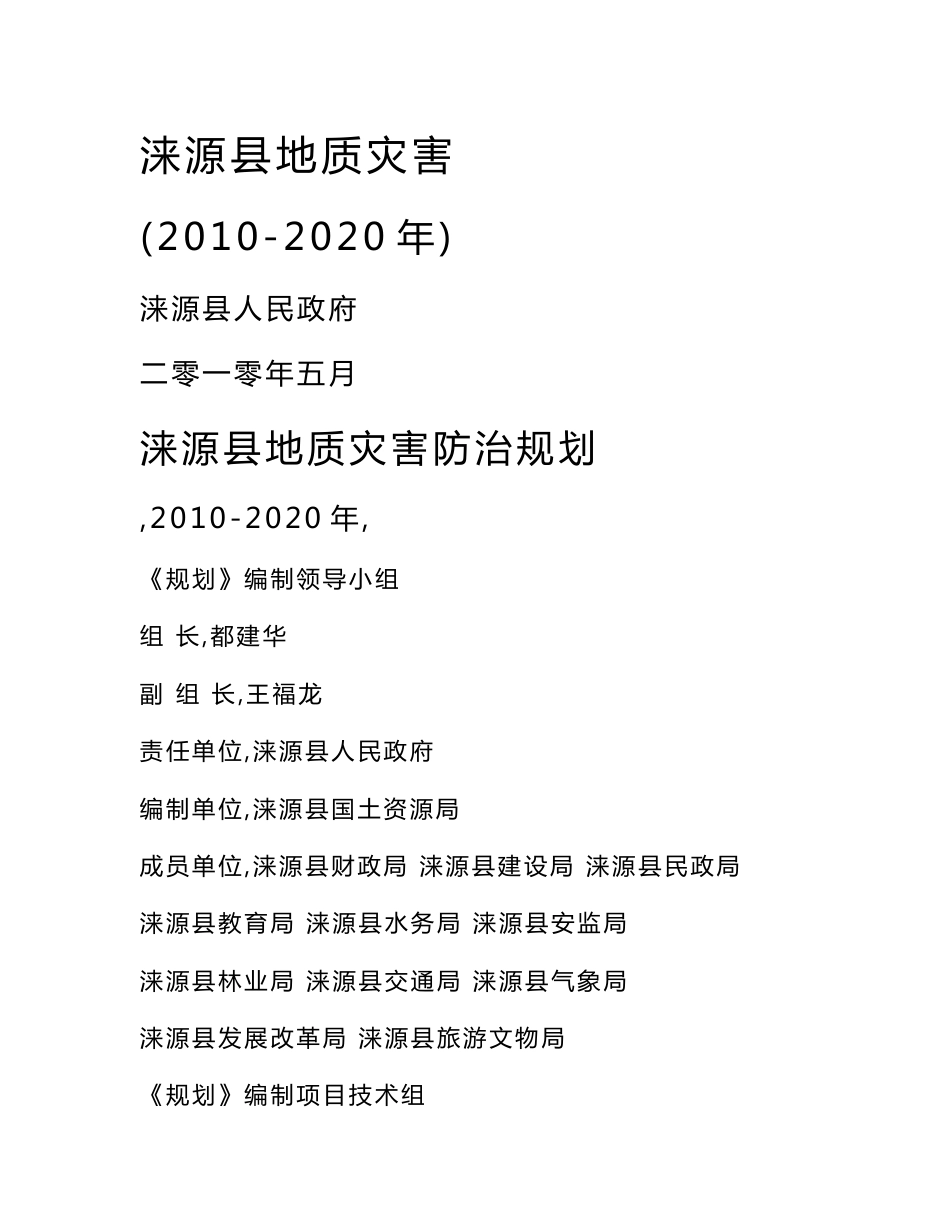 涞源县地质灾害

(2010-2020 年)

涞源县人民政府

二零一零年五月

涞源县地质灾害防治规划

,2010-2020 年,

《规划》编制领导小组

组 长,都建华

副 组 长,王福龙

责任单位,涞源县人民政府

编制单位,涞源县国土资源局

成员单位,涞源县财政局 涞源县建设局 涞源县民政局

涞源县教育局 涞源县水务局 涞源县安监局

涞源县林业局 涞源县交通局 涞源县气象局

涞源县发展改革局 涞源县旅游文物局

《规划》编制项目技术组